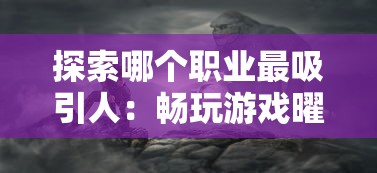 探索哪个职业最吸引人：畅玩游戏曜